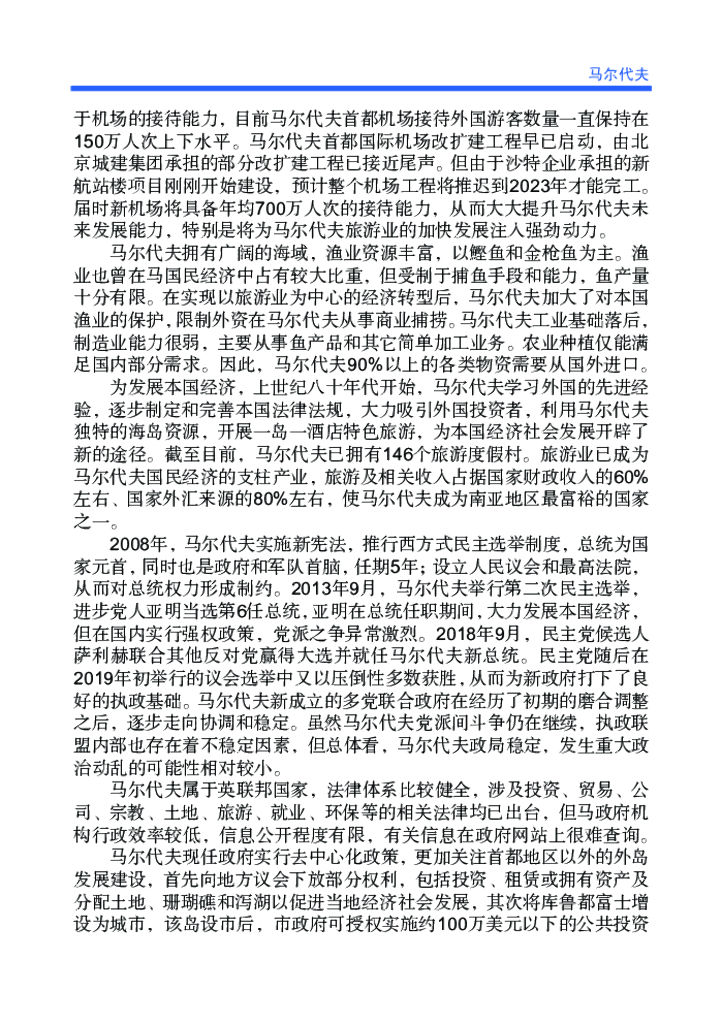 马尔代夫

于机场的接待能力，目前马尔代夫首都机场接待外国游客数量一直保持在150万人次上下水平。马尔代夫首都国际机场改扩建工程早已启动，由北京城建集团承担的部分改扩建工程已接近尾声。但由于沙特企业承担的新航站楼项目刚刚开始建设，预计整个机场工程将推迟到2023年才能完工。届时新机场将具备年均700万人次的接待能力，从而大大提升马尔代夫未来发展能力，特别是将为马尔代夫旅游业的加快发展注入强劲动力。

马尔代夫拥有广阔的海域，渔业资源丰富，以鲣鱼和金枪鱼为主。渔业也曾在马国民经济中占有较大比重，但受制于捕鱼手段和能力，鱼产量十分有限。在实现以旅游业为中心的经济转型后，马尔代夫加大了对本国渔业的保护，限制外资在马尔代夫从事商业捕捞。马尔代夫工业基础落后，制造业能力很弱，主要从事鱼产品和其它简单加工业务。农业种植仅能满足国内部分需求。因此，马尔代夫90%以上的各类物资需要从国外进口。

为发展本国经济，上世纪八十年代开始，马尔代夫学习外国的先进经验，逐步制定和完善本国法律法规，大力吸引外国投资者，利用马尔代夫独特的海岛资源，开展一岛一酒店特色旅游，为本国经济社会发展开辟了新的途径。截至目前，马尔代夫已拥有146个旅游度假村。旅游业已成为马尔代夫国民经济的支柱产业，旅游及相关收入占据国家财政收入的60%左右、国家外汇来源的80%左右，使马尔代夫成为南亚地区最富裕的国家之一。

2008年，马尔代夫实施新宪法，推行西方式民主选举制度，总统为国家元首，同时也是政府和军队首脑，任期5年；设立人民议会和最高法院，从而对总统权力形成制约。2013年9月，马尔代夫举行第二次民主选举，进步党人亚明当选第6任总统，亚明在总统任职期间，大力发展本国经济，但在国内实行强权政策，党派之争异常激烈。2018年9月，民主党候选人萨利赫联合其他反对党赢得大选并就任马尔代夫新总统。民主党随后在2019年初举行的议会选举中又以压倒性多数获胜，从而为新政府打下了良好的执政基础。马尔代夫新成立的多党联合政府在经历了初期的磨合调整之后，逐步走向协调和稳定。虽然马尔代夫党派间斗争仍在继续，执政联盟内部也存在着不稳定因素，但总体看，马尔代夫政局稳定、发生重大政治动乱的可能性相对较小。

马尔代夫属于英联邦国家，法律体系比较健全，涉及投资、贸易、公司、宗教、土地、旅游、就业、环保等的相关法律均已出台，但马政府机构行政效率较低，信息公开程度有限，有关信息在政府网站上很难查询。

马尔代夫现任政府实行去中心化政策，更加关注首都地区以外的外岛发展建设，首先向地方议会下放部分权利，包括投资、租赁或拥有资产及分配土地、珊瑚礁和泻湖以促进当地经济社会发展，其次将库鲁都富士增设为城市，该岛设市后，市政府可授权实施约100万美元以下的公共投资